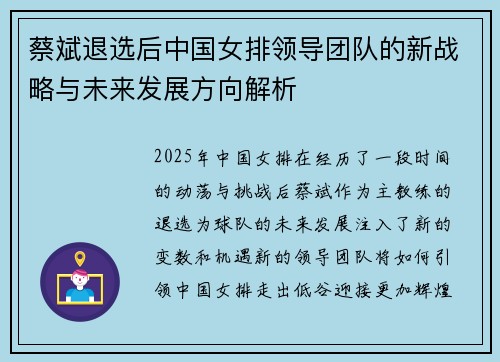 蔡斌退选后中国女排领导团队的新战略与未来发展方向解析

2025年中国女排在经历了一段时间的动荡与挑战后蔡斌作为主教练的退选为球队的未来发展注入了新的变数和机遇新的领导团队将如何引领中国女排走出低谷迎接更加辉煌